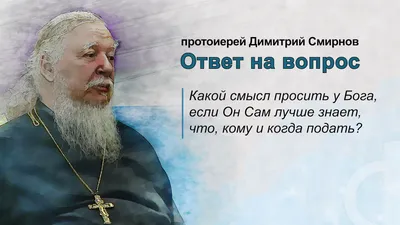 протоиерей Димитрий Смирнов

Ответ на вопрос

Какой смысл просить у Бога, если Он Сам лучше знает, что, кому и когда подать?